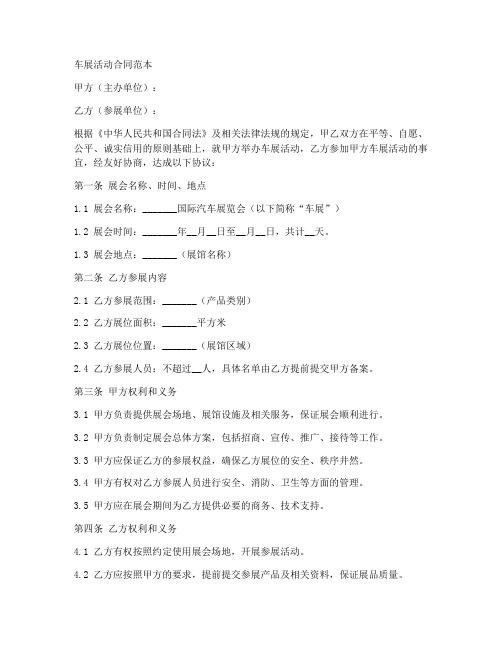 车展活动合同范本

甲方（主办单位）：

乙方（参展单位）：

根据《中华人民共和国合同法》及相关法律法规的规定，甲乙双方在平等、自愿、公平、诚实信用的原则基础上，就甲方举办车展活动，乙方参加甲方车展活动的事宜，经友好协商，达成以下协议：

第一条 展会名称、时间、地点

1.1 展会名称：______国际汽车展览会（以下简称“车展”）

1.2 展会时间：______年__月__日至__月__日，共计__天。

1.3 展会地点：______（展馆名称）

第二条 乙方参展内容

2.1 乙方参展范围：______（产品类别）

2.2 乙方展位面积：______平方米

2.3 乙方展位位置：______（展馆区域）

2.4 乙方参展人员：不超过__人，具体名单由乙方提前提交甲方备案。

第三条 甲方权利和义务

3.1 甲方负责提供展会场地、展馆设施及相关服务，保证展会顺利进行。

3.2 甲方负责制定展会总体方案，包括招商、宣传、推广、接待等工作。

3.3 甲方应保证乙方的参展权益，确保乙方展位的安全、秩序井然。

3.4 甲方有权对乙方参展人员进行安全、消防、卫生等方面的管理。

3.5 甲方应在展会期间为乙方提供必要的商务、技术支持。

第四条 乙方权利和义务

4.1 乙方有权按照约定使用展会场地，开展参展活动。

4.2 乙方应按照甲方的要求，提前提交参展产品及相关资料，保证展品质量。